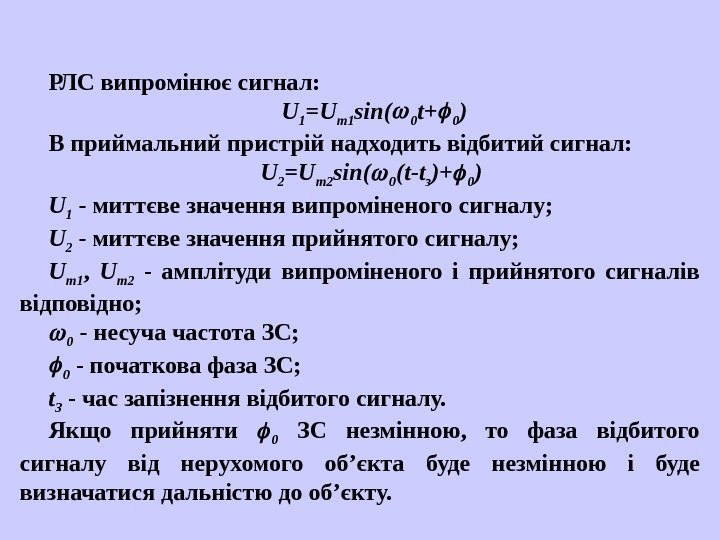 РЛС випромінює сигнал:

$U_1=U_{m1}sin(\omega_0t+\phi_0)$

В приймальний пристрій надходить відбитий сигнал:

$U_2=U_{m2}sin(\omega_0(t-t_з)+\phi_0)$

$U_1$ - миттєве значення випроміненого сигналу;

$U_2$ - миттєве значення прийнятого сигналу;

$U_{m1}$, $U_{m2}$ - амплітуди випроміненого і прийнятого сигналів відповідно;

$\omega_0$ - несуча частота ЗС;

$\phi_0$ - початкова фаза ЗС;

$t_з$ - час запізнення відбитого сигналу.

Якщо прийняти $\phi_0$ ЗС незмінною, то фаза відбитого сигналу від нерухомого об'єкта буде незмінною і буде визначатися дальністю до об'єкту.